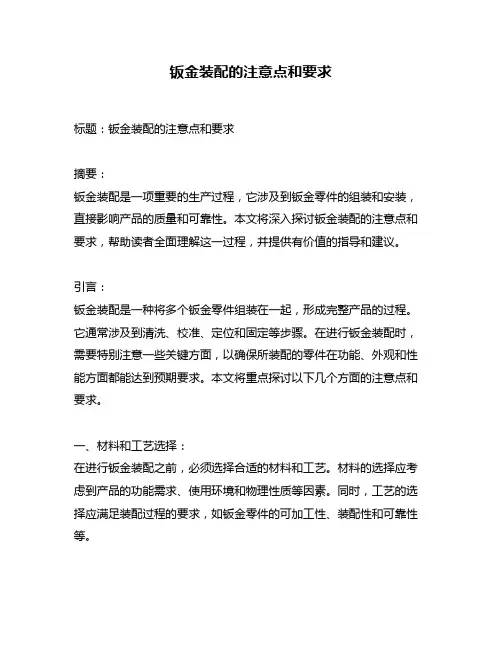 钣金装配的注意点和要求

标题：钣金装配的注意点和要求

摘要：
钣金装配是一项重要的生产过程，它涉及到钣金零件的组装和安装，直接影响产品的质量和可靠性。本文将深入探讨钣金装配的注意点和要求，帮助读者全面理解这一过程，并提供有价值的指导和建议。

引言：
钣金装配是一种将多个钣金零件组装在一起，形成完整产品的过程。它通常涉及到清洗、校准、定位和固定等步骤。在进行钣金装配时，需要特别注意一些关键方面，以确保所装配的零件在功能、外观和性能方面都能达到预期要求。本文将重点探讨以下几个方面的注意点和要求。

一、材料和工艺选择：
在进行钣金装配之前，必须选择合适的材料和工艺。材料的选择应考虑到产品的功能需求、使用环境和物理性质等因素。同时，工艺的选择应满足装配过程的要求，如钣金零件的可加工性、装配性和可靠性等。